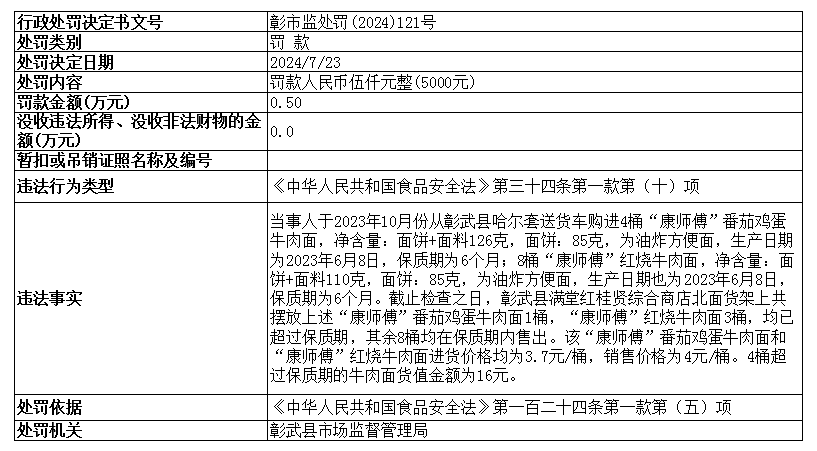 | 行政处罚决定书文号 | 彰市监处罚(2024)121号 |
|---|---|
| 处罚类别 | 罚 款 |
| 处罚决定日期 | 2024/7/23 |
| 处罚内容 | 罚款人民币伍仟元整(5000元) |
| 罚款金额(万元) | 0.50 |
| 没收违法所得、没收非法财物的金额(万元) | 0.0 |
| 暂扣或吊销证照名称及编号 | |
| 违法行为类型 | 《中华人民共和国食品安全法》第三十四条第一款第（十）项 |
| 违法事实 | 当事人于2023年10月份从彰武县哈尔套送货车购进4桶“康师傅”番茄鸡蛋牛肉面，净含量：面饼+面料126克，面饼：85克，为油炸方便面，生产日期为2023年6月8日，保质期为6个月；8桶“康师傅”红烧牛肉面，净含量：面饼+面料110克，面饼：85克，为油炸方便面，生产日期也为2023年6月8日，保质期为6个月。截止检查之日，彰武县满堂红桂贤综合商店北面货架上共摆放上述“康师傅”番茄鸡蛋牛肉面1桶，“康师傅”红烧牛肉面3桶，均已超过保质期，其余8桶均在保质期内售出。该“康师傅”番茄鸡蛋牛肉面和“康师傅”红烧牛肉面进货价格均为3.7元/桶，销售价格为4元/桶。4桶超过保质期的牛肉面货值金额为16元。 |
| 处罚依据 | 《中华人民共和国食品安全法》第一百二十四条第一款第（五）项 |
| 处罚机关 | 彰武县市场监督管理局 |